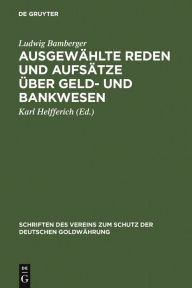 DE GRUYTER

Ludwig Bamberger

AUSGEWÄHLTE REDEN UND AUFSÄTZE ÜBER GELD- UND BANKWESEN

Karl Helfferich (Ed.)

SCHRIFTEN DES VEREINS ZUM SCHUTZ DER DEUTSCHEN GOLDWÄHRUNG

DE G